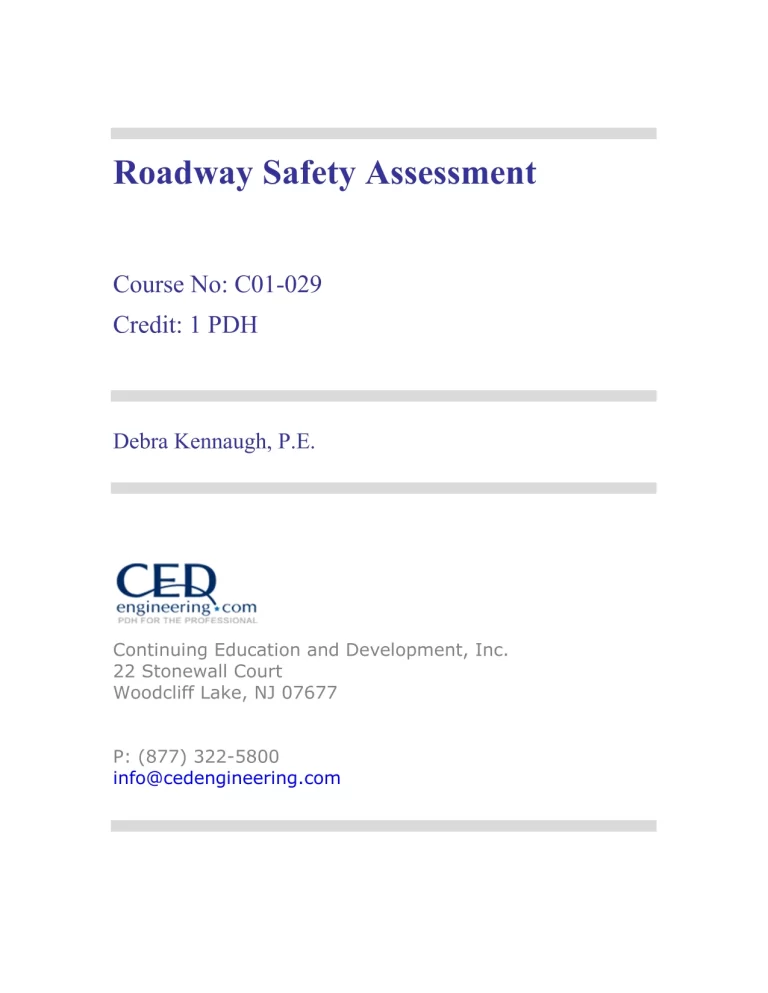 Roadway Safety Assessment

Course No: C01-029
Credit: 1 PDH

Debra Kennaugh, P.E.

CED
engineering.com
PDH FOR THE PROFESSIONAL

Continuing Education and Development, Inc.
22 Stonewall Court
Woodcliff Lake, NJ 07677

P: (877) 322-5800
info@cedengineering.com